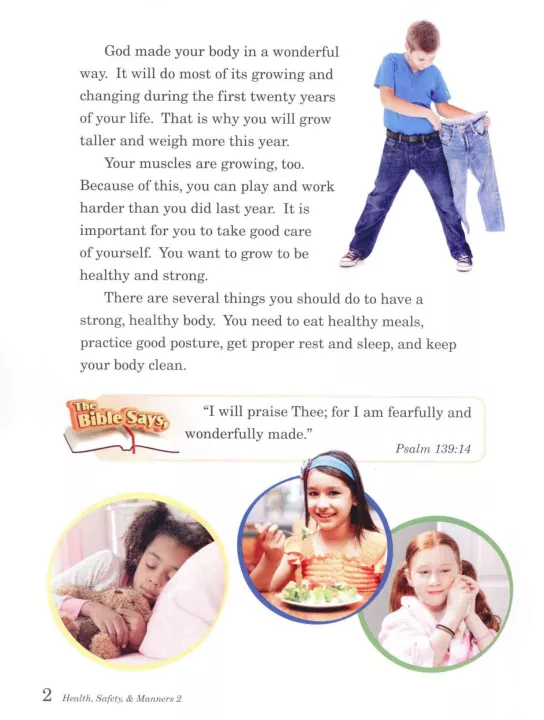 God made your body in a wonderful way. It will do most of its growing and changing during the first twenty years of your life. That is why you will grow taller and weigh more this year.

Your muscles are growing, too. Because of this, you can play and work harder than you did last year. It is important for you to take good care of yourself. You want to grow to be healthy and strong.

There are several things you should do to have a strong, healthy body. You need to eat healthy meals, practice good posture, get proper rest and sleep, and keep your body clean.

The Bible Says,

"I will praise Thee; for I am fearfully and wonderfully made."

Psalm 139:14

2 Health, Safety, & Manners 2